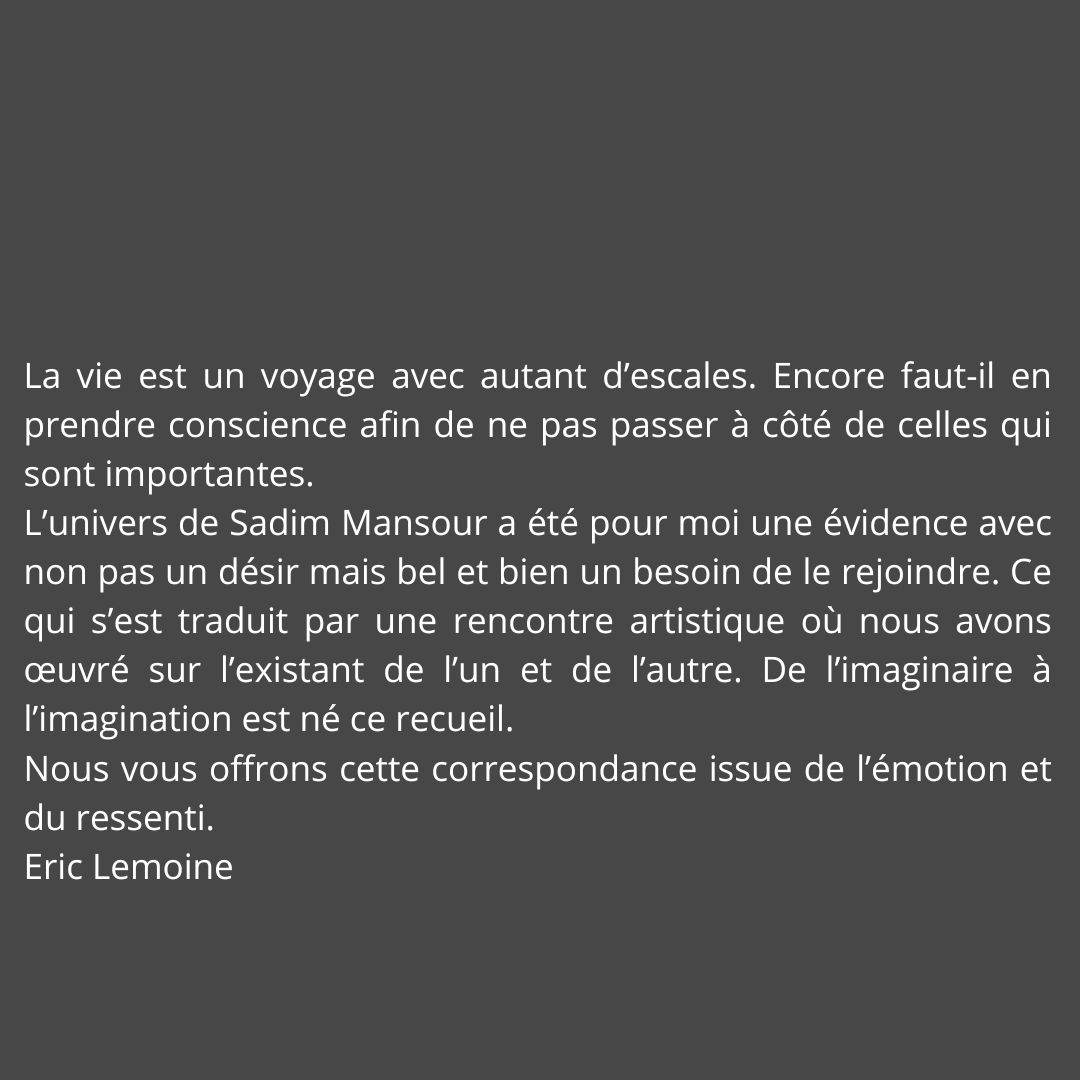 La vie est un voyage avec autant d'escales. Encore faut-il en prendre conscience afin de ne pas passer à côté de celles qui sont importantes.

L'univers de Sadim Mansour a été pour moi une évidence avec non pas un désir mais bel et bien un besoin de le rejoindre. Ce qui s'est traduit par une rencontre artistique où nous avons œuvré sur l'existant de l'un et de l'autre. De l'imaginaire à l'imagination est né ce recueil.

Nous vous offrons cette correspondance issue de l'émotion et du ressenti.

Eric Lemoine